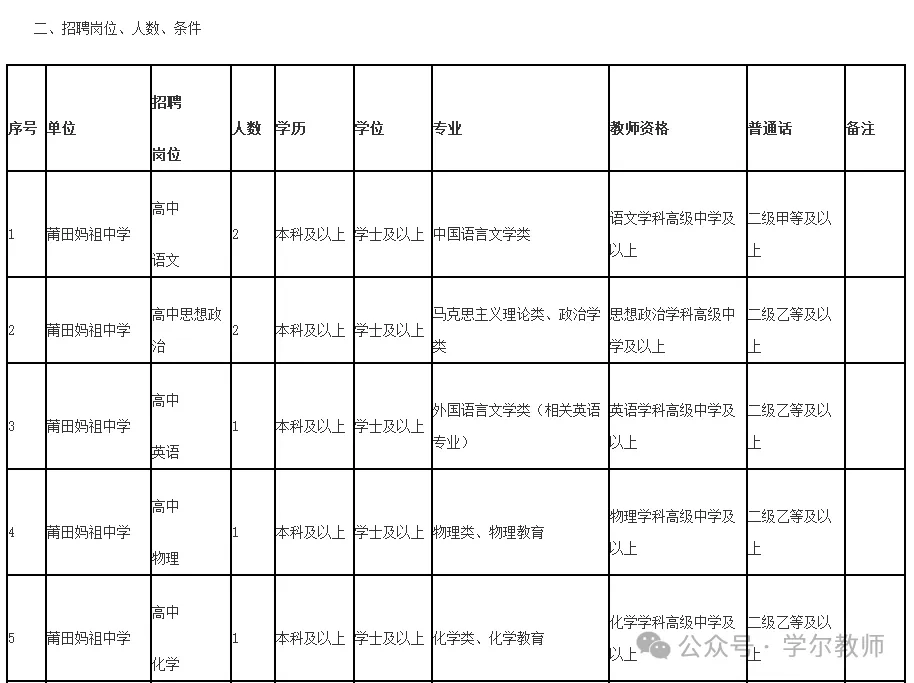 二、招聘岗位、人数、条件

| 序号 | 单位 | 招聘岗位 | 人数 | 学历 | 学位 | 专业 | 教师资格 | 普通话 | 备注 |
|---|---|---|---|---|---|---|---|---|---|
| 1 | 莆田妈祖中学 | 高中语文 | 2 | 本科及以上 | 学士及以上 | 中国语言文学类 | 语文学科高级中学及以上 | 二级甲等及以上 | |
| 2 | 莆田妈祖中学 | 高中思想政治 | 2 | 本科及以上 | 学士及以上 | 马克思主义理论类、政治学类 | 思想政治学科高级中学及以上 | 二级乙等及以上 | |
| 3 | 莆田妈祖中学 | 高中英语 | 1 | 本科及以上 | 学士及以上 | 外国语言文学类（相关英语专业） | 英语学科高级中学及以上 | 二级乙等及以上 | |
| 4 | 莆田妈祖中学 | 高中物理 | 1 | 本科及以上 | 学士及以上 | 物理类、物理教育 | 物理学科高级中学及以上 | 二级乙等及以上 | |
| 5 | 莆田妈祖中学 | 高中化学 | 1 | 本科及以上 | 学士及以上 | 化学类、化学教育 | 化学学科高级中学及以上 | 二级乙等及以上 | |

公众号 · 学尔教师